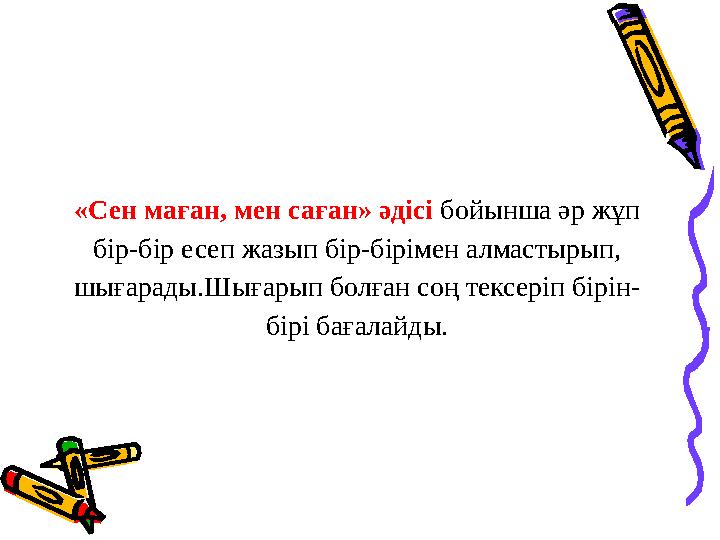 «Сен маған, мен саған» әдісі бойынша әр жұп бір-бір есеп жазып бір-бірімен алмастырып, шығарады.Шығарып болған соң тексеріп бірін-бірі бағалайды.